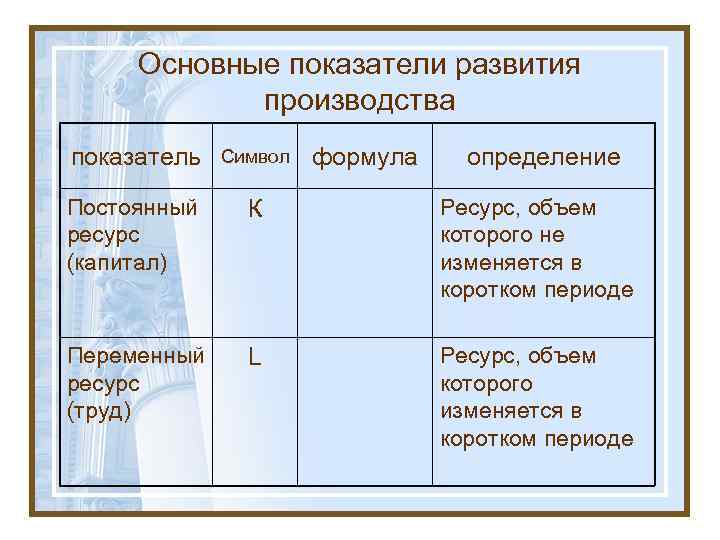 Основные показатели развития производства

| показатель | Символ | формула | определение |
|---|---|---|---|
| Постоянный ресурс (капитал) | К | | Ресурс, объем которого не изменяется в коротком периоде |
| Переменный ресурс (труд) | L | | Ресурс, объем которого изменяется в коротком периоде |